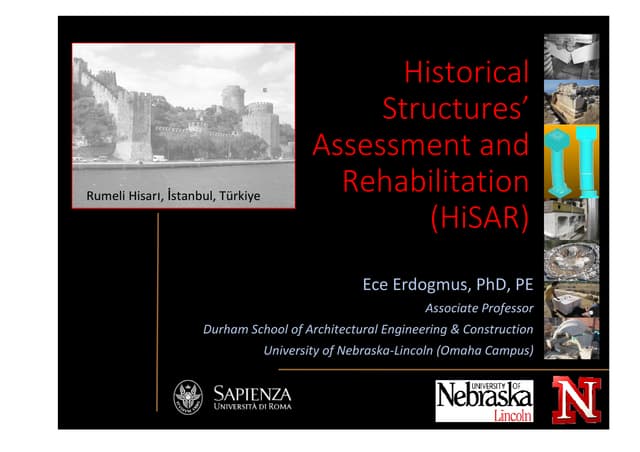 Rumeli Hisarı, İstanbul, Türkiye

Historical Structures' Assessment and Rehabilitation (HiSAR)

Ece Erdogmus, PhD, PE
Associate Professor
Durham School of Architectural Engineering & Construction
University of Nebraska-Lincoln (Omaha Campus)

SAPIENZA
UNIVERSITÀ DI ROMA

UNIVERSITY OF Nebraska Lincoln

N